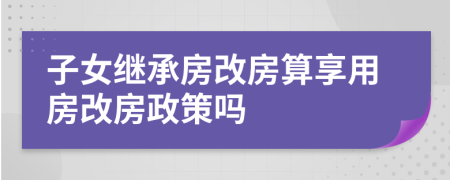 子女继承房改房算享用房改房政策吗